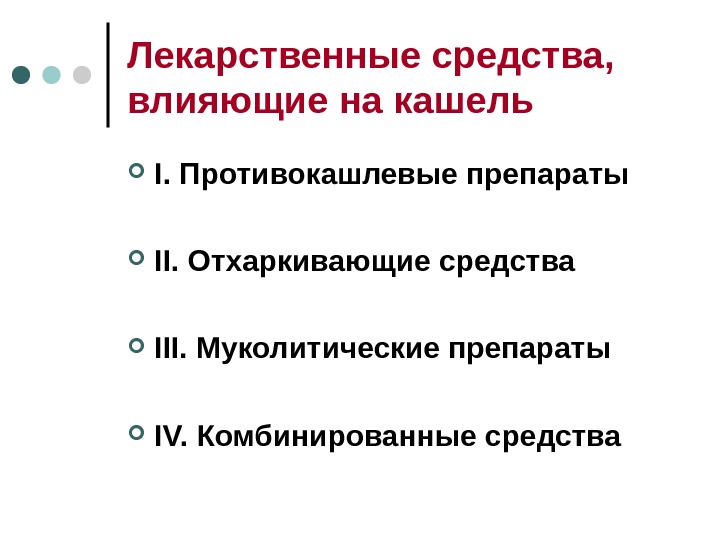 Лекарственные средства, влияющие на кашель

• I. Противокашлевые препараты

• II. Отхаркивающие средства

• III. Муколитические препараты

• IV. Комбинированные средства